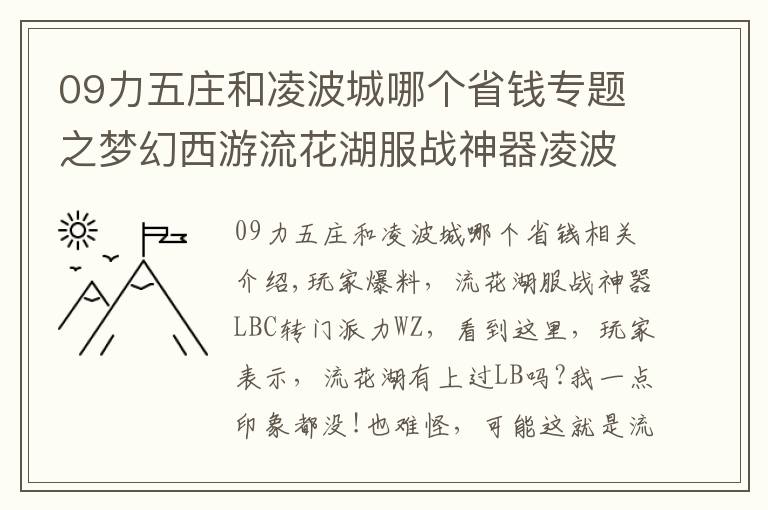 09力五庄和凌波城哪个省钱专题之梦幻西游流花湖服战神器凌波

09力五庄和凌波城哪个省钱相关介绍,玩家爆料，流花湖服战神器LBC转门派力WZ，看到这里，玩家表示，流花湖有上过LB吗?我一点印象都没!也难怪，可能这就是流